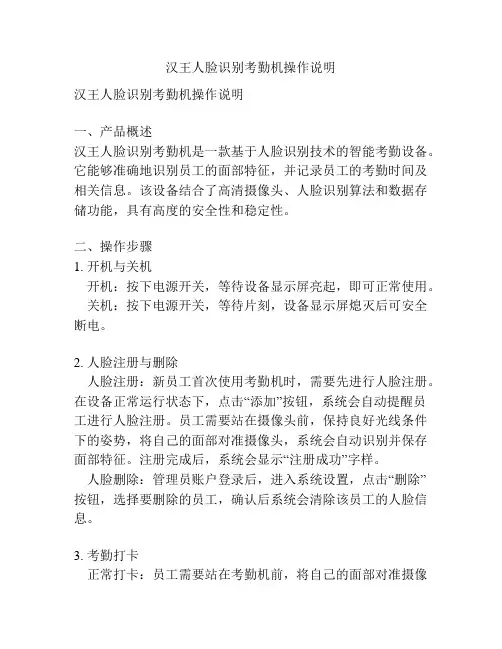 汉王人脸识别考勤机操作说明

汉王人脸识别考勤机操作说明

一、产品概述
汉王人脸识别考勤机是一款基于人脸识别技术的智能考勤设备。它能够准确地识别员工的面部特征，并记录员工的考勤时间及相关信息。该设备结合了高清摄像头、人脸识别算法和数据存储功能，具有高度的安全性和稳定性。

二、操作步骤
1. 开机与关机
开机：按下电源开关，等待设备显示屏亮起，即可正常使用。
关机：按下电源开关，等待片刻，设备显示屏熄灭后可安全断电。

2. 人脸注册与删除
人脸注册：新员工首次使用考勤机时，需要先进行人脸注册。在设备正常运行状态下，点击“添加”按钮，系统会自动提醒员工进行人脸注册。员工需要站在摄像头前，保持良好光线条件下的姿势，将自己的面部对准摄像头，系统会自动识别并保存面部特征。注册完成后，系统会显示“注册成功”字样。
人脸删除：管理员账户登录后，进入系统设置，点击“删除”按钮，选择要删除的员工，确认后系统会清除该员工的人脸信息。

3. 考勤打卡
正常打卡：员工需要站在考勤机前，将自己的面部对准摄像